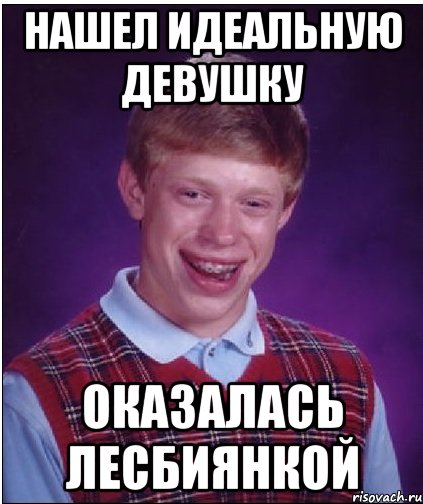 НАШЕЛ ИДЕАЛЬНУЮ ДЕВУШКУ

ОКАЗАЛАСЬ ЛЕСБИЯНКОЙ

risovach.ru